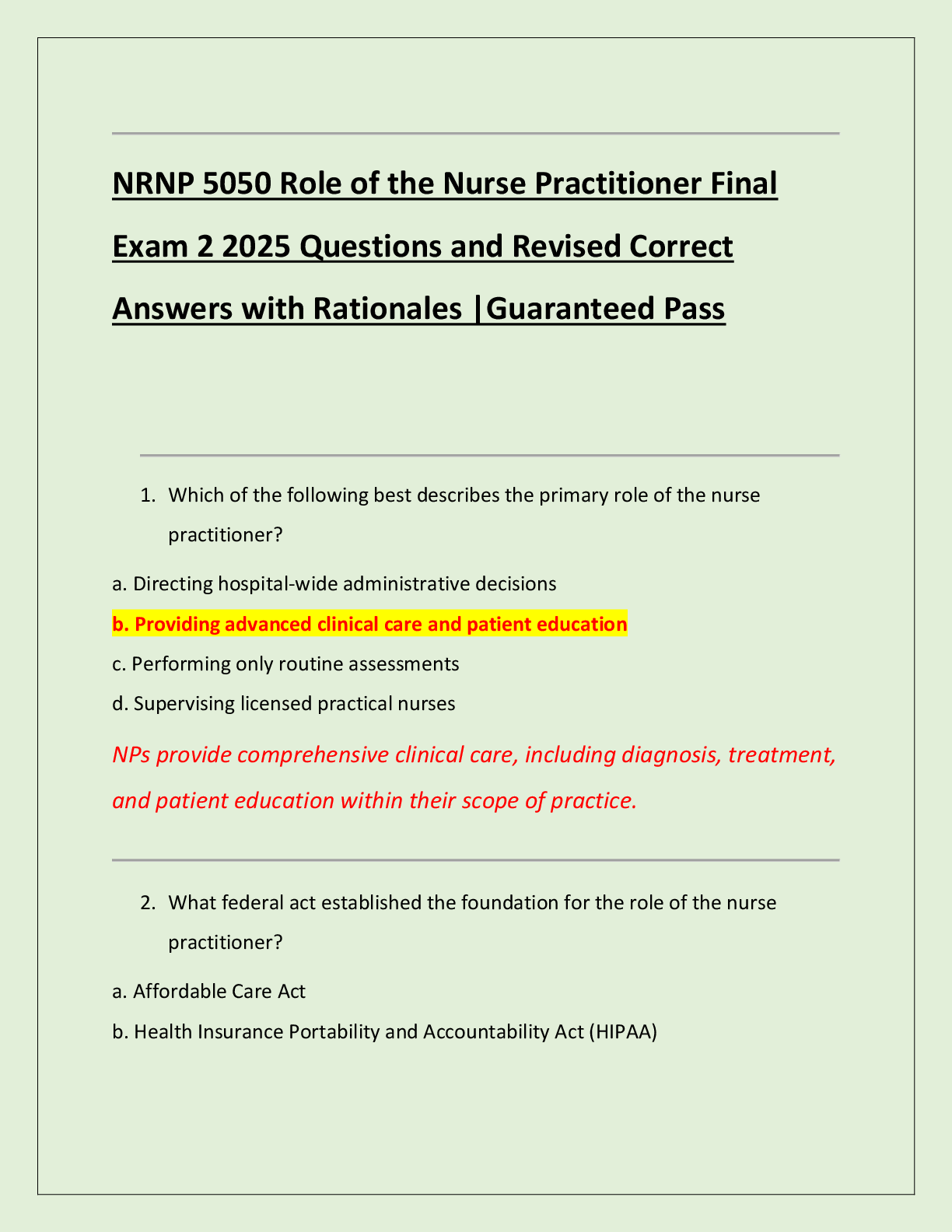 NRNP 5050 Role of the Nurse Practitioner Final Exam 2 2025 Questions and Revised Correct Answers with Rationales |Guaranteed Pass

1. Which of the following best describes the primary role of the nurse practitioner?

a. Directing hospital-wide administrative decisions

b. Providing advanced clinical care and patient education

c. Performing only routine assessments

d. Supervising licensed practical nurses

NPs provide comprehensive clinical care, including diagnosis, treatment, and patient education within their scope of practice.

2. What federal act established the foundation for the role of the nurse practitioner?

a. Affordable Care Act

b. Health Insurance Portability and Accountability Act (HIPAA)